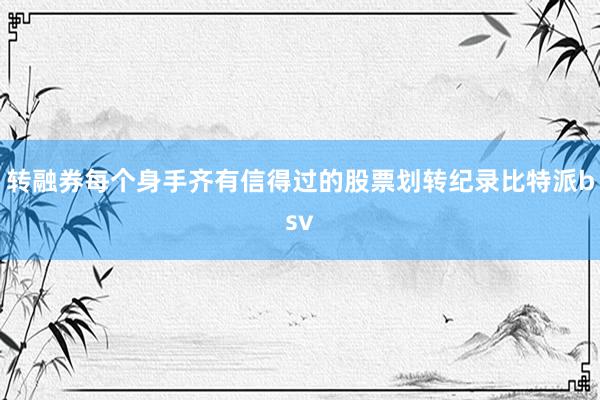 转融券每个身手齐有信得过的股票划转纪录比特派bsv